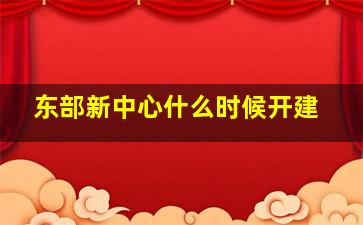 东部新中心什么时候开建